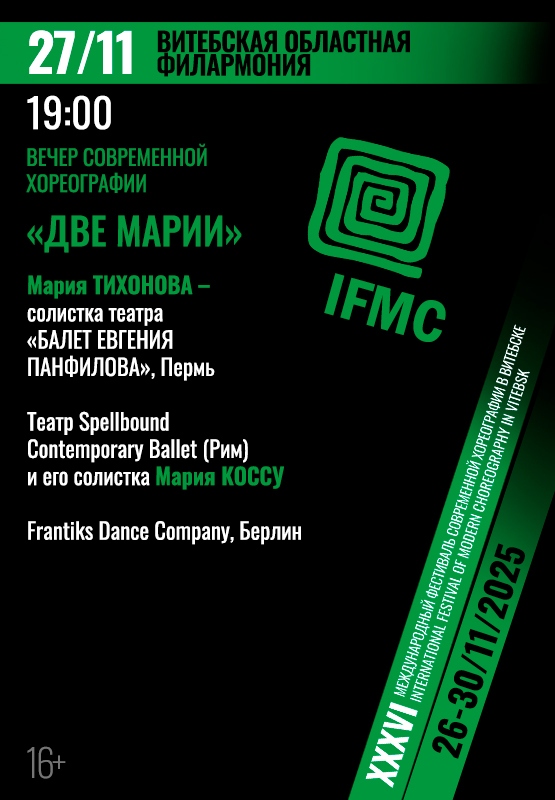 27/11 ВИТЕБСКАЯ ОБЛАСТНАЯ ФИЛАРМОНИЯ

19:00

ВЕЧЕР СОВРЕМЕННОЙ ХОРЕОГРАФИИ

«ДВЕ МАРИИ»

Мария ТИХОНОВА – солистка театра «БАЛЕТ ЕВГЕНИЯ ПАНФИЛОВА», Пермь

Театр Spellbound Contemporary Ballet (Рим) и его солистка Мария КОССУ

Frantiks Dance Company, Берлин

IFMC

XXXVI МЕЖДУНАРОДНЫЙ ФЕСТИВАЛЬ СОВРЕМЕННОЙ ХОРЕОГРАФИИ В ВИТЕБСКЕ
INTERNATIONAL FESTIVAL OF MODERN CHOREOGRAPHY IN VITEBSK

26-30/11/2025

16+